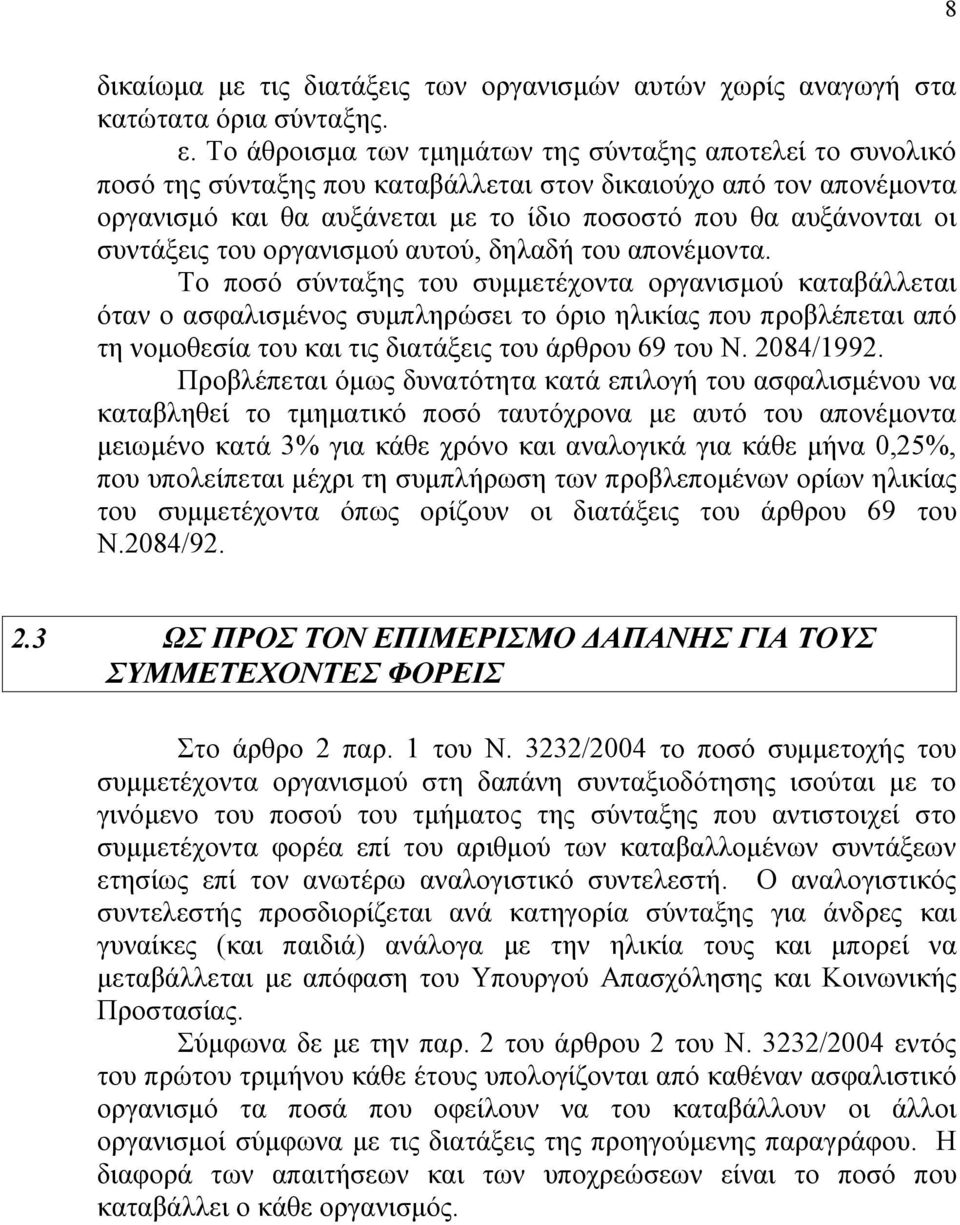 8

δικαίωμα με τις διατάξεις των οργανισμών αυτών χωρίς αναγωγή στα κατώτατα όρια σύνταξης.

ε. Το άθροισμα των τμημάτων της σύνταξης αποτελεί το συνολικό ποσό της σύνταξης που καταβάλλεται στον δικαιούχο από τον απονέμοντα οργανισμό και θα αυξάνεται με το ίδιο ποσοστό που θα αυξάνονται οι συντάξεις του οργανισμού αυτού, δηλαδή του απονέμοντα.

Το ποσό σύνταξης του συμμετέχοντα οργανισμού καταβάλλεται όταν ο ασφαλισμένος συμπληρώσει το όριο ηλικίας που προβλέπεται από τη νομοθεσία του και τις διατάξεις του άρθρου 69 του Ν. 2084/1992.

Προβλέπεται όμως δυνατότητα κατά επιλογή του ασφαλισμένου να καταβληθεί το τμηματικό ποσό ταυτόχρονα με αυτό του απονέμοντα μειωμένο κατά 3% για κάθε χρόνο και αναλογικά για κάθε μήνα 0,25%, που υπολείπεται μέχρι τη συμπλήρωση των προβλεπομένων ορίων ηλικίας του συμμετέχοντα όπως ορίζουν οι διατάξεις του άρθρου 69 του Ν.2084/92.

2.3 ΩΣ ΠΡΟΣ ΤΟΝ ΕΠΙΜΕΡΙΣΜΟ ΔΑΠΑΝΗΣ ΓΙΑ ΤΟΥΣ ΣΥΜΜΕΤΕΧΟΝΤΕΣ ΦΟΡΕΙΣ

Στο άρθρο 2 παρ. 1 του Ν. 3232/2004 το ποσό συμμετοχής του συμμετέχοντα οργανισμού στη δαπάνη συνταξιοδότησης ισούται με το γινόμενο του ποσού του τμήματος της σύνταξης που αντιστοιχεί στο συμμετέχοντα φορέα επί του αριθμού των καταβαλλομένων συντάξεων ετησίως επί τον ανωτέρω αναλογιστικό συντελεστή. Ο αναλογιστικός συντελεστής προσδιορίζεται ανά κατηγορία σύνταξης για άνδρες και γυναίκες (και παιδιά) ανάλογα με την ηλικία τους και μπορεί να μεταβάλλεται με απόφαση του Υπουργού Απασχόλησης και Κοινωνικής Προστασίας.

Σύμφωνα δε με την παρ. 2 του άρθρου 2 του Ν. 3232/2004 εντός του πρώτου τριμήνου κάθε έτους υπολογίζονται από καθέναν ασφαλιστικό οργανισμό τα ποσά που οφείλουν να του καταβάλλουν οι άλλοι οργανισμοί σύμφωνα με τις διατάξεις της προηγούμενης παραγράφου. Η διαφορά των απαιτήσεων και των υποχρεώσεων είναι το ποσό που καταβάλλει ο κάθε οργανισμός.